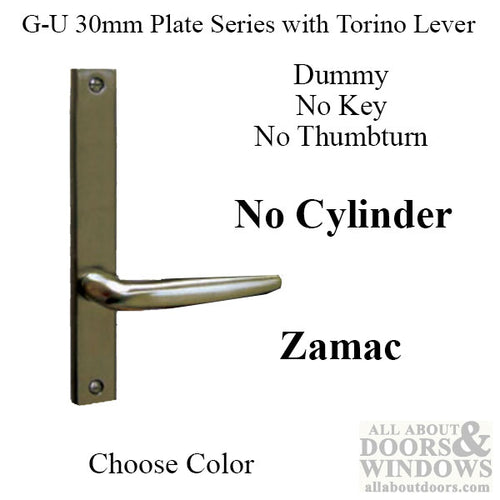 G-U 30mm Plate Series with Torino Lever

Dummy
No Key
No Thumbturn

No Cylinder

Zamac

Choose Color

ALL ABOUT DOORS & WINDOWS
allaboutdoors.com